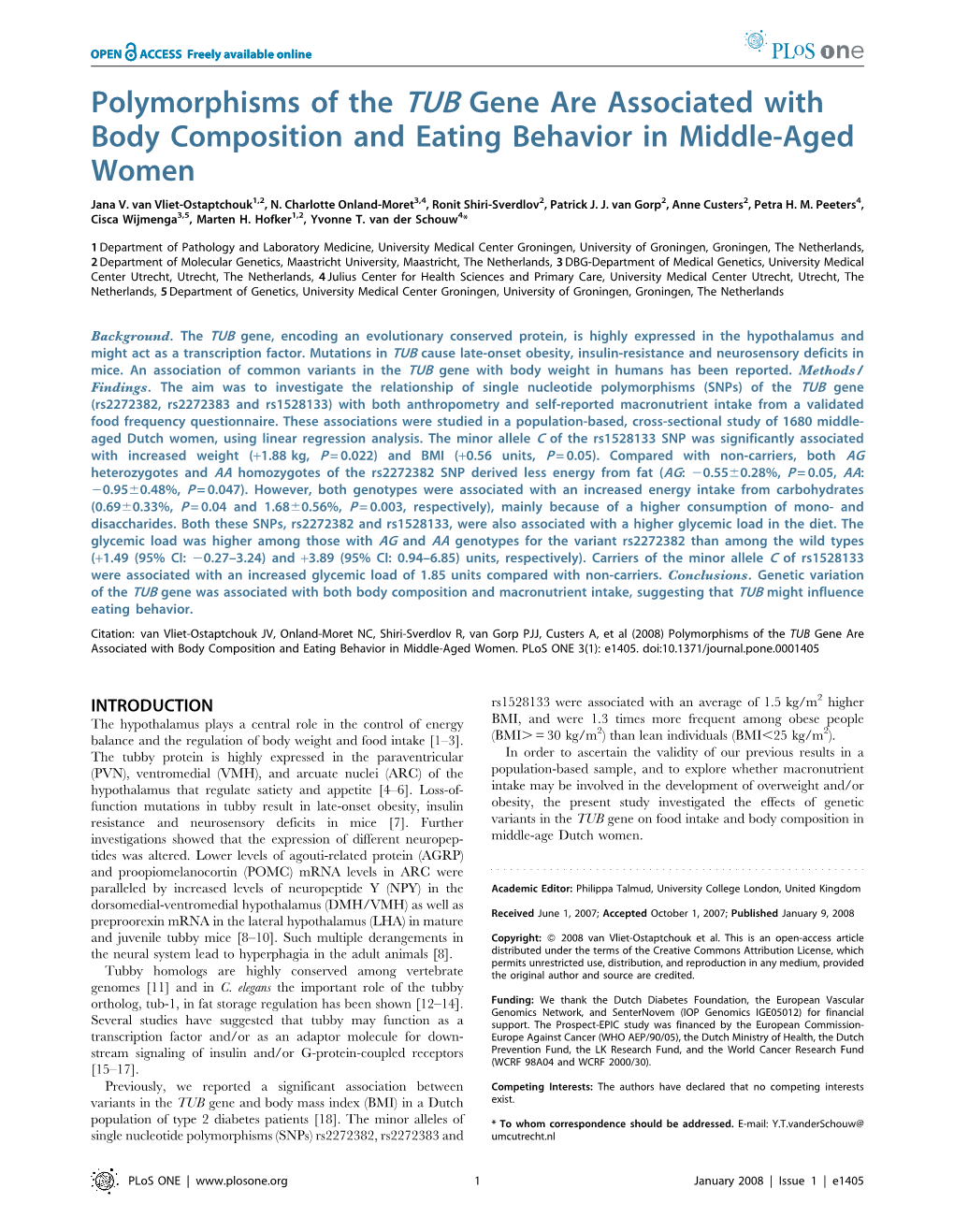 OPEN ACCESS Freely available online

PLoS one

Polymorphisms of the TUB Gene Are Associated with Body Composition and Eating Behavior in Middle-Aged Women

Jana V. van Vliet-Ostaptchouk$^{1,2}$, N. Charlotte Onland-Moret$^{3,4}$, Ronit Shiri-Sverdlov$^{2}$, Patrick J. J. van Gorp$^{2}$, Anne Custers$^{2}$, Petra H. M. Peeters$^{4}$, Cisca Wijmenga$^{3,5}$, Marten H. Hofker$^{1,2}$, Yvonne T. van der Schouw$^{4}$*

1 Department of Pathology and Laboratory Medicine, University Medical Center Groningen, University of Groningen, Groningen, The Netherlands, 2 Department of Molecular Genetics, Maastricht University, Maastricht, The Netherlands, 3 DBG-Department of Medical Genetics, University Medical Center Utrecht, Utrecht, The Netherlands, 4 Julius Center for Health Sciences and Primary Care, University Medical Center Utrecht, Utrecht, The Netherlands, 5 Department of Genetics, University Medical Center Groningen, University of Groningen, Groningen, The Netherlands

Background. The TUB gene, encoding an evolutionary conserved protein, is highly expressed in the hypothalamus and might act as a transcription factor. Mutations in TUB cause late-onset obesity, insulin-resistance and neurosensory deficits in mice. An association of common variants in the TUB gene with body weight in humans has been reported. Methods/Findings. The aim was to investigate the relationship of single nucleotide polymorphisms (SNPs) of the TUB gene (rs2272382, rs2272383 and rs1528133) with both anthropometry and self-reported macronutrient intake from a validated food frequency questionnaire. These associations were studied in a population-based, cross-sectional study of 1680 middle-aged Dutch women, using linear regression analysis. The minor allele C of the rs1528133 SNP was significantly associated with increased weight (+1.88 kg, $P=0.022$) and BMI (+0.56 units, $P=0.05$). Compared with non-carriers, both AG heterozygotes and AA homozygotes of the rs2272382 SNP derived less energy from fat (AG: $-0.55\pm0.28\%$, $P=0.05$, AA: $-0.95\pm0.48\%$, $P=0.047$). However, both genotypes were associated with an increased energy intake from carbohydrates ($0.69\pm0.33\%$, $P=0.04$ and $1.68\pm0.56\%$, $P=0.003$, respectively), mainly because of a higher consumption of mono- and disaccharides. Both these SNPs, rs2272382 and rs1528133, were also associated with a higher glycemic load in the diet. The glycemic load was higher among those with AG and AA genotypes for the variant rs2272382 than among the wild types (+1.49 (95% CI: $-0.27$–3.24) and +3.89 (95% CI: 0.94–6.85) units, respectively). Carriers of the minor allele C of rs1528133 were associated with an increased glycemic load of 1.85 units compared with non-carriers. Conclusions. Genetic variation of the TUB gene was associated with both body composition and macronutrient intake, suggesting that TUB might influence eating behavior.

Citation: van Vliet-Ostaptchouk JV, Onland-Moret NC, Shiri-Sverdlov R, van Gorp PJJ, Custers A, et al (2008) Polymorphisms of the TUB Gene Are Associated with Body Composition and Eating Behavior in Middle-Aged Women. PLoS ONE 3(1): e1405. doi:10.1371/journal.pone.0001405

INTRODUCTION
The hypothalamus plays a central role in the control of energy balance and the regulation of body weight and food intake [1–3]. The tubby protein is highly expressed in the paraventricular (PVN), ventromedial (VMH), and arcuate nuclei (ARC) of the hypothalamus that regulate satiety and appetite [4–6]. Loss-of-function mutations in tubby result in late-onset obesity, insulin resistance and neurosensory deficits in mice [7]. Further investigations showed that the expression of different neuropeptides was altered. Lower levels of agouti-related protein (AGRP) and proopiomelanocortin (POMC) mRNA levels in ARC were paralleled by increased levels of neuropeptide Y (NPY) in the dorsomedial-ventromedial hypothalamus (DMH/VMH) as well as preproorexin mRNA in the lateral hypothalamus (LHA) in mature and juvenile tubby mice [8–10]. Such multiple derangements in the neural system lead to hyperphagia in the adult animals [8].

Tubby homologs are highly conserved among vertebrate genomes [11] and in C. elegans the important role of the tubby ortholog, tub-1, in fat storage regulation has been shown [12–14]. Several studies have suggested that tubby may function as a transcription factor and/or as an adaptor molecule for downstream signaling of insulin and/or G-protein-coupled receptors [15–17].

Previously, we reported a significant association between variants in the TUB gene and body mass index (BMI) in a Dutch population of type 2 diabetes patients [18]. The minor alleles of single nucleotide polymorphisms (SNPs) rs2272382, rs2272383 and rs1528133 were associated with an average of 1.5 kg/m$^2$ higher BMI, and were 1.3 times more frequent among obese people (BMI$>=30$ kg/m$^2$) than lean individuals (BMI$<25$ kg/m$^2$).

In order to ascertain the validity of our previous results in a population-based sample, and to explore whether macronutrient intake may be involved in the development of overweight and/or obesity, the present study investigated the effects of genetic variants in the TUB gene on food intake and body composition in middle-age Dutch women.

Academic Editor: Philippa Talmud, University College London, United Kingdom

Received June 1, 2007; Accepted October 1, 2007; Published January 9, 2008

Copyright: © 2008 van Vliet-Ostaptchouk et al. This is an open-access article distributed under the terms of the Creative Commons Attribution License, which permits unrestricted use, distribution, and reproduction in any medium, provided the original author and source are credited.

Funding: We thank the Dutch Diabetes Foundation, the European Vascular Genomics Network, and SenterNovem (IOP Genomics IGE05012) for financial support. The Prospect-EPIC study was financed by the European Commission-Europe Against Cancer (WHO AEP/90/05), the Dutch Ministry of Health, the Dutch Prevention Fund, the LK Research Fund, and the World Cancer Research Fund (WCRF 98A04 and WCRF 2000/30).

Competing Interests: The authors have declared that no competing interests exist.

* To whom correspondence should be addressed. E-mail: Y.T.vanderSchouw@umcutrecht.nl

PLoS ONE | www.plosone.org 1 January 2008 | Issue 1 | e1405